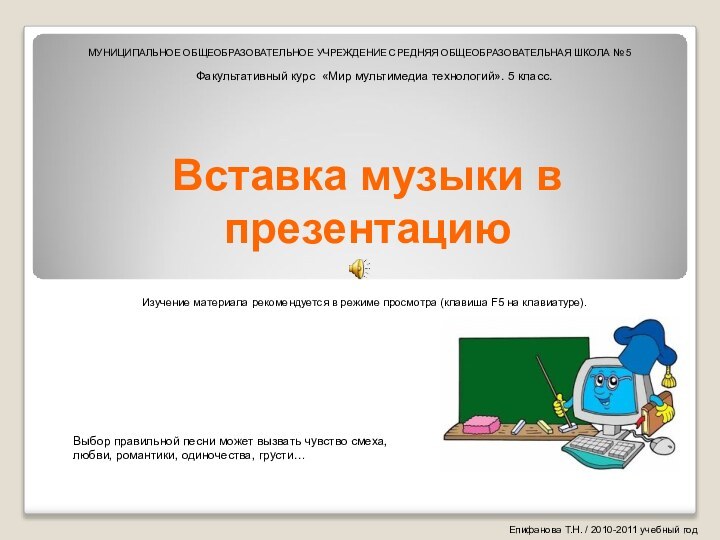 МУНИЦИПАЛЬНОЕ ОБЩЕОБРАЗОВАТЕЛЬНОЕ УЧРЕЖДЕНИЕ СРЕДНЯЯ ОБЩЕОБРАЗОВАТЕЛЬНАЯ ШКОЛА № 5

Факультативный курс «Мир мультимедиа технологий». 5 класс.

Вставка музыки в презентацию

Изучение материала рекомендуется в режиме просмотра (клавиша F5 на клавиатуре).

Выбор правильной песни может вызвать чувство смеха, любви, романтики, одиночества, грусти…

Епифанова Т.Н. / 2010-2011 учебный год